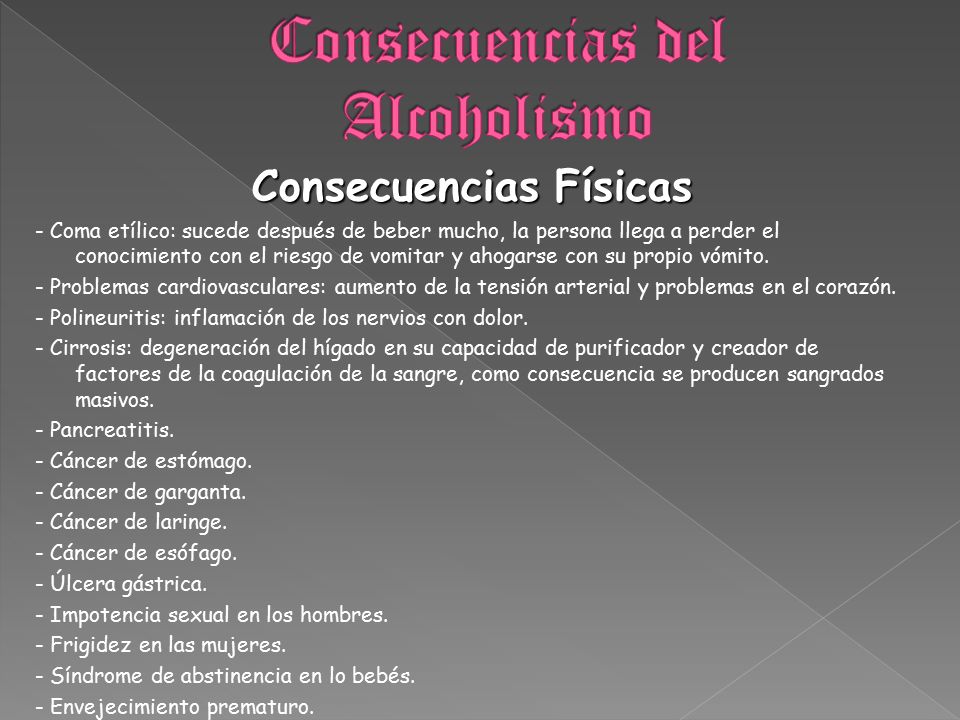 Consecuencias del Alcoholismo

Consecuencias Físicas

- Coma etílico: sucede después de beber mucho, la persona llega a perder el conocimiento con el riesgo de vomitar y ahogarse con su propio vómito.

- Problemas cardiovasculares: aumento de la tensión arterial y problemas en el corazón.

- Polineuritis: inflamación de los nervios con dolor.

- Cirrosis: degeneración del hígado en su capacidad de purificador y creador de factores de la coagulación de la sangre, como consecuencia se producen sangrados masivos.

- Pancreatitis.

- Cáncer de estómago.

- Cáncer de garganta.

- Cáncer de laringe.

- Cáncer de esófago.

- Úlcera gástrica.

- Impotencia sexual en los hombres.

- Frigidez en las mujeres.

- Síndrome de abstinencia en lo bebés.

- Envejecimiento prematuro.